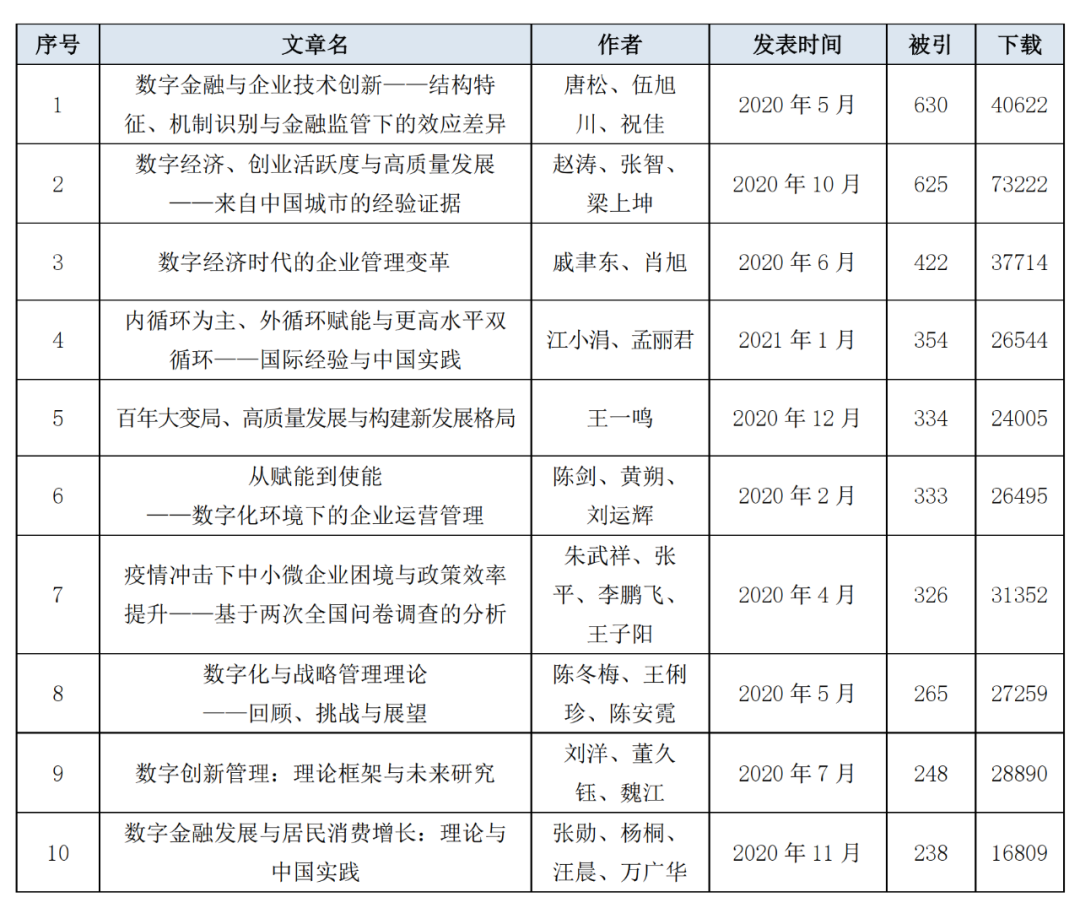 | 序号 | 文章名 | 作者 | 发表时间 | 被引 | 下载 |
|---|---|---|---|---|---|
| 1 | 数字金融与企业技术创新——结构特征、机制识别与金融监管下的效应差异 | 唐松、伍旭川、祝佳 | 2020 年 5 月 | 630 | 40622 |
| 2 | 数字经济、创业活跃度与高质量发展——来自中国城市的经验证据 | 赵涛、张智、梁上坤 | 2020 年 10 月 | 625 | 73222 |
| 3 | 数字经济时代的企业管理变革 | 戚聿东、肖旭 | 2020 年 6 月 | 422 | 37714 |
| 4 | 内循环为主、外循环赋能与更高水平双循环——国际经验与中国实践 | 江小涓、孟丽君 | 2021 年 1 月 | 354 | 26544 |
| 5 | 百年大变局、高质量发展与构建新发展格局 | 王一鸣 | 2020 年 12 月 | 334 | 24005 |
| 6 | 从赋能到使能——数字化环境下的企业运营管理 | 陈剑、黄朔、刘运辉 | 2020 年 2 月 | 333 | 26495 |
| 7 | 疫情冲击下中小微企业困境与政策效率提升——基于两次全国问卷调查的分析 | 朱武祥、张平、李鹏飞、王子阳 | 2020 年 4 月 | 326 | 31352 |
| 8 | 数字化与战略管理理论——回顾、挑战与展望 | 陈冬梅、王俐珍、陈安霓 | 2020 年 5 月 | 265 | 27259 |
| 9 | 数字创新管理：理论框架与未来研究 | 刘洋、董久钰、魏江 | 2020 年 7 月 | 248 | 28890 |
| 10 | 数字金融发展与居民消费增长：理论与中国实践 | 张勋、杨桐、汪晨、万广华 | 2020 年 11 月 | 238 | 16809 |